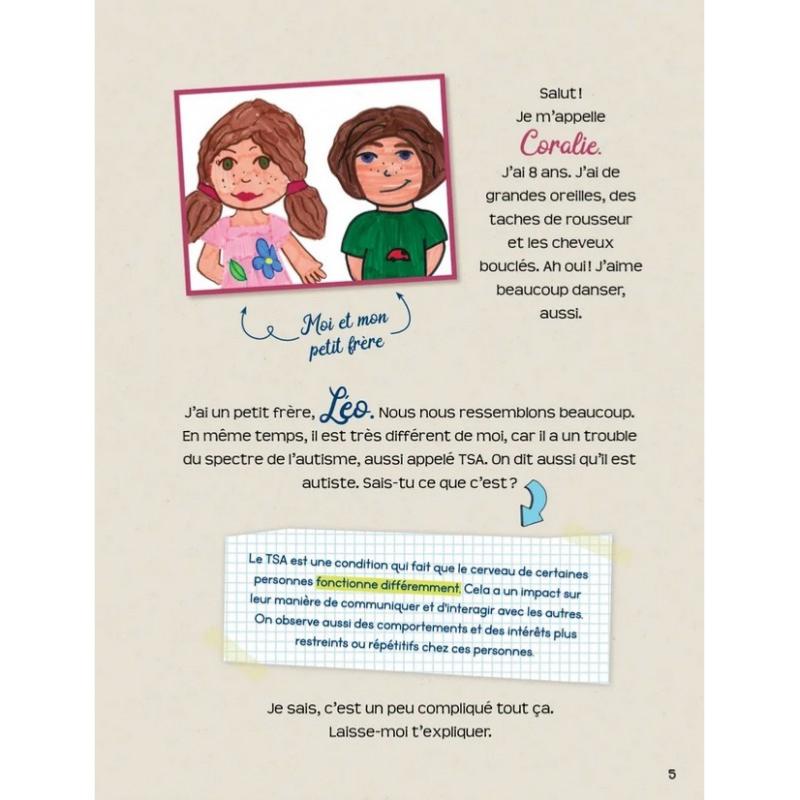 Salut !
Je m'appelle
Coralie.
J'ai 8 ans. J'ai de grandes oreilles, des taches de rousseur et les cheveux bouclés. Ah oui ! J'aime beaucoup danser, aussi.

Moi et mon petit frère

J'ai un petit frère, Léo. Nous nous ressemblons beaucoup. En même temps, il est très différent de moi, car il a un trouble du spectre de l'autisme, aussi appelé TSA. On dit aussi qu'il est autiste. Sais-tu ce que c'est ?

Le TSA est une condition qui fait que le cerveau de certaines personnes fonctionne différemment. Cela a un impact sur leur manière de communiquer et d'interagir avec les autres. On observe aussi des comportements et des intérêts plus restreints ou répétitifs chez ces personnes.

Je sais, c'est un peu compliqué tout ça. Laisse-moi t'expliquer.

5